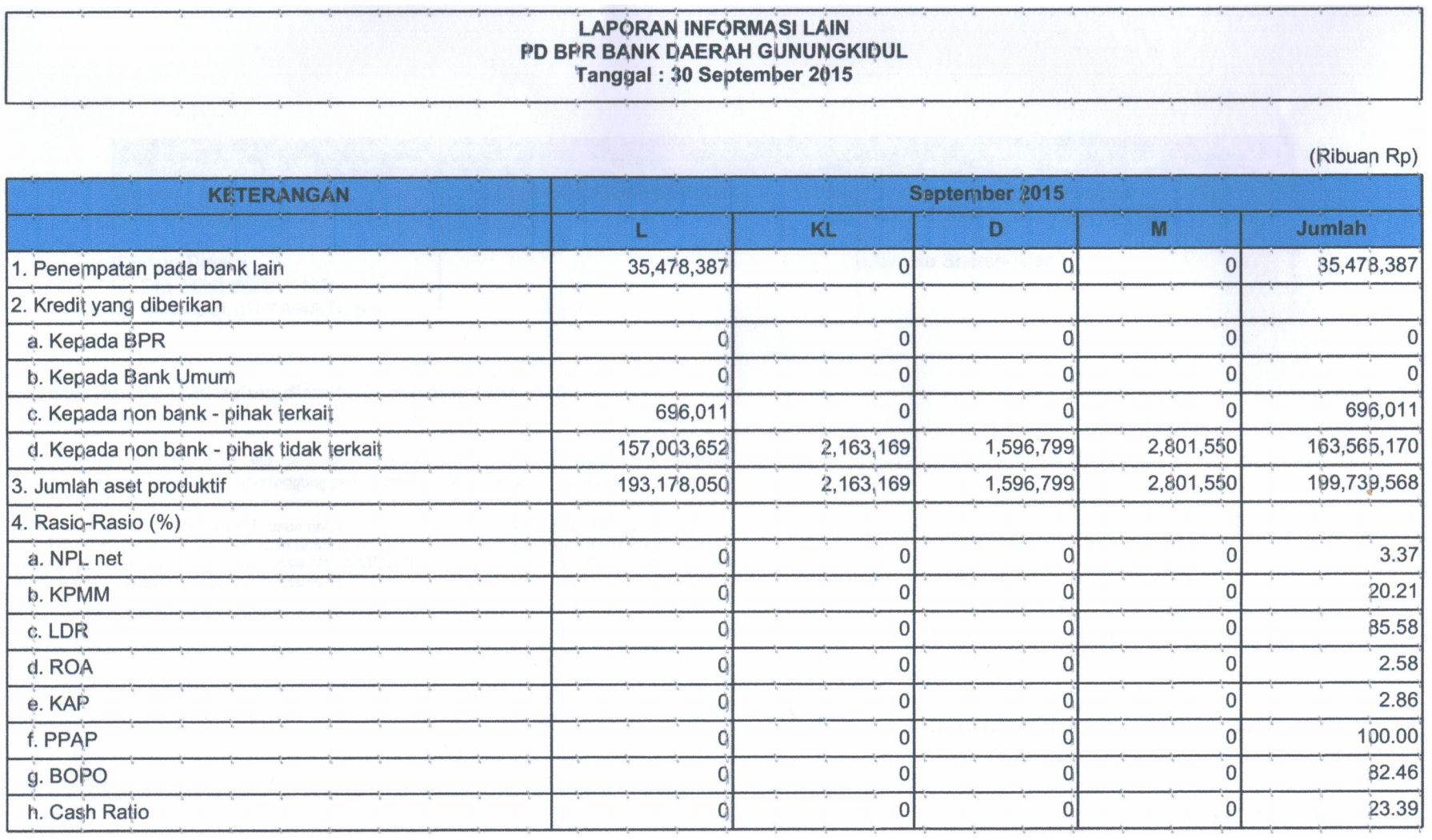 LAPORAN INFORMASI LAIN
PD BPR BANK DAERAH GUNUNGKIDUL
Tanggal : 30 September 2015

(Ribuan Rp)

| KETERANGAN | September 2015 | | | | |
|---|---|---|---|---|---|
| | L | KL | D | M | Jumlah |
| 1. Penempatan pada bank lain | 35,478,387 | 0 | 0 | 0 | 35,478,387 |
| 2. Kredit yang diberikan | | | | | |
| a. Kepada BPR | 0 | 0 | 0 | 0 | 0 |
| b. Kepada Bank Umum | 0 | 0 | 0 | 0 | 0 |
| c. Kepada non bank - pihak terkait | 696,011 | 0 | 0 | 0 | 696,011 |
| d. Kepada non bank - pihak tidak terkait | 157,003,652 | 2,163,169 | 1,596,799 | 2,801,550 | 163,565,170 |
| 3. Jumlah aset produktif | 193,178,050 | 2,163,169 | 1,596,799 | 2,801,550 | 199,739,568 |
| 4. Rasio-Rasio (%) | | | | | |
| a. NPL net | 0 | 0 | 0 | 0 | 3.37 |
| b. KPMM | 0 | 0 | 0 | 0 | 20.21 |
| c. LDR | 0 | 0 | 0 | 0 | 85.58 |
| d. ROA | 0 | 0 | 0 | 0 | 2.58 |
| e. KAP | 0 | 0 | 0 | 0 | 2.86 |
| f. PPAP | 0 | 0 | 0 | 0 | 100.00 |
| g. BOPO | 0 | 0 | 0 | 0 | 82.46 |
| h. Cash Ratio | 0 | 0 | 0 | 0 | 23.39 |